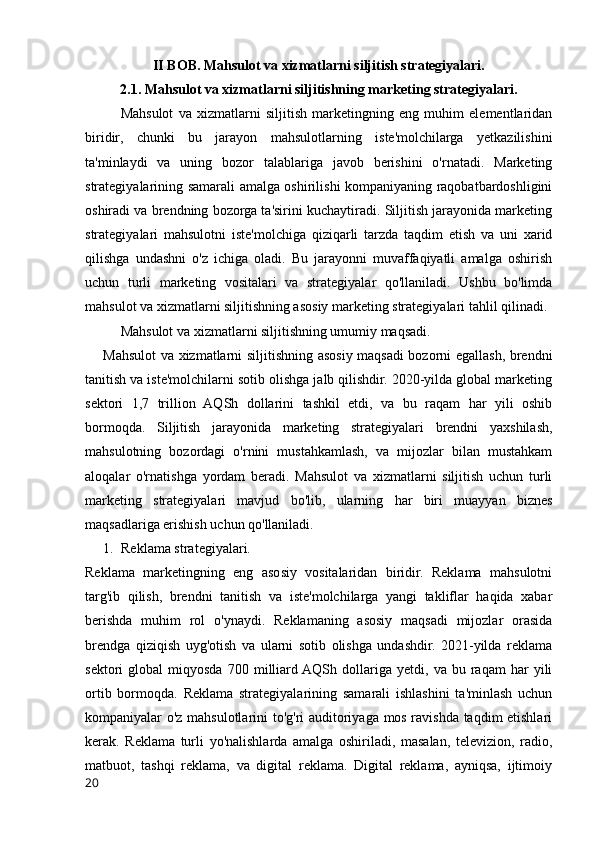 II BOB. Mahsulot va xizmatlarni siljitish strategiyalari.

2.1. Mahsulot va xizmatlarni siljitishning marketing strategiyalari.

Mahsulot va xizmatlarni siljitish marketingning eng muhim elementlaridan biridir, chunki bu jarayon mahsulotlarning iste'molchilarga yetkazilishini ta'minlaydi va uning bozor talablariga javob berishini o'rnatadi. Marketing strategiyalarining samarali amalga oshirilishi kompaniyaning raqobatbardoshligini oshiradi va brendning bozorga ta'sirini kuchaytiradi. Siljitish jarayonida marketing strategiyalari mahsulotni iste'molchiga qiziqarli tarzda taqdim etish va uni xarid qilishga undashni o'z ichiga oladi. Bu jarayonni muvaffaqiyatli amalga oshirish uchun turli marketing vositalari va strategiyalar qo'llaniladi. Ushbu bo'limda mahsulot va xizmatlarni siljitishning asosiy marketing strategiyalari tahlil qilinadi.

Mahsulot va xizmatlarni siljitishning umumiy maqsadi.

Mahsulot va xizmatlarni siljitishning asosiy maqsadi bozorni egallash, brendni tanitish va iste'molchilarni sotib olishga jalb qilishdir. 2020-yilda global marketing sektori 1,7 trillion AQSh dollarini tashkil etdi, va bu raqam har yili oshib bormoqda. Siljitish jarayonida marketing strategiyalari brendni yaxshilash, mahsulotning bozordagi o'rnini mustahkamlash, va mijozlar bilan mustahkam aloqalar o'rnatishga yordam beradi. Mahsulot va xizmatlarni siljitish uchun turli marketing strategiyalari mavjud bo'lib, ularning har biri muayyan biznes maqsadlariga erishish uchun qo'llaniladi.

1. Reklama strategiyalari.

Reklama marketingning eng asosiy vositalaridan biridir. Reklama mahsulotni targ'ib qilish, brendni tanitish va iste'molchilarga yangi takliflar haqida xabar berishda muhim rol o'ynaydi. Reklamaning asosiy maqsadi mijozlar orasida brendga qiziqish uyg'otish va ularni sotib olishga undashdir. 2021-yilda reklama sektori global miqyosda 700 milliard AQSh dollariga yetdi, va bu raqam har yili ortib bormoqda. Reklama strategiyalarining samarali ishlashini ta'minlash uchun kompaniyalar o'z mahsulotlarini to'g'ri auditoriyaga mos ravishda taqdim etishlari kerak. Reklama turli yo'nalishlarda amalga oshiriladi, masalan, televizion, radio, matbuot, tashqi reklama, va digital reklama. Digital reklama, ayniqsa, ijtimoiy

20